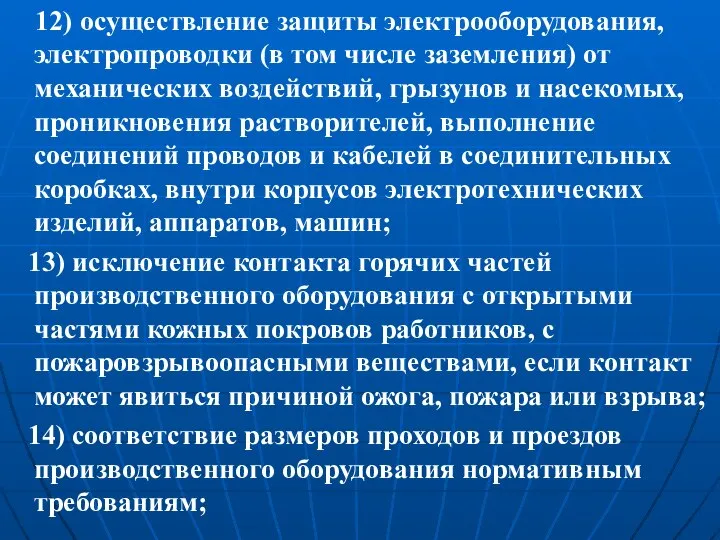 12) осуществление защиты электрооборудования, электропроводки (в том числе заземления) от механических воздействий, грызунов и насекомых, проникновения растворителей, выполнение соединений проводов и кабелей в соединительных коробках, внутри корпусов электротехнических изделий, аппаратов, машин;

13) исключение контакта горячих частей производственного оборудования с открытыми частями кожных покровов работников, с пожаровзрывоопасными веществами, если контакт может явиться причиной ожога, пожара или взрыва;

14) соответствие размеров проходов и проездов производственного оборудования нормативным требованиям;